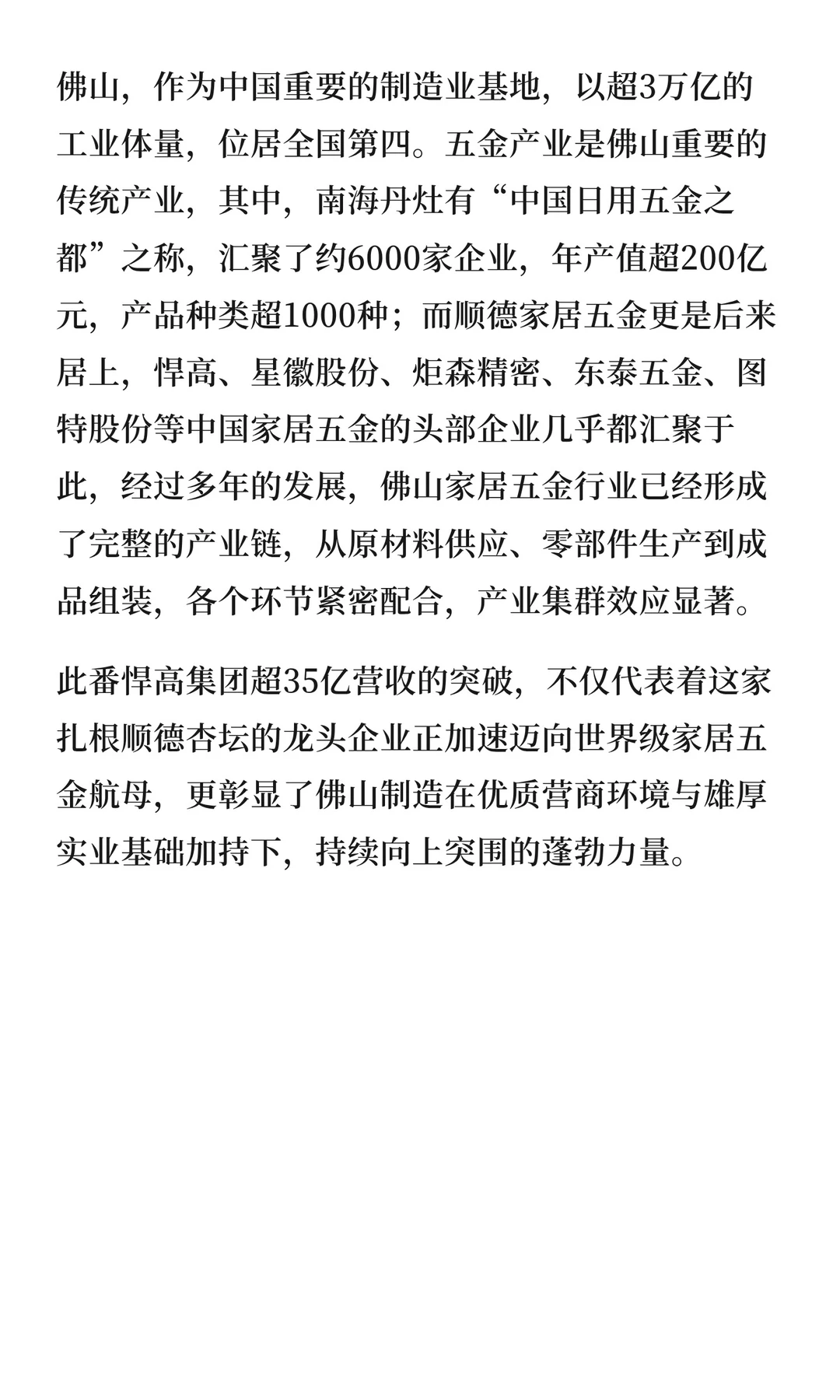 佛山，作为中国重要的制造业基地，以超3万亿的工业体量，位居全国第四。五金产业是佛山重要的传统产业，其中，南海丹灶有“中国日用五金之都”之称，汇聚了约6000家企业，年产值超200亿元，产品种类超1000种；而顺德家居五金更是后来居上，悍高、星徽股份、炬森精密、东泰五金、图特股份等中国家居五金的头部企业几乎都汇聚于此，经过多年的发展，佛山家居五金行业已经形成了完整的产业链，从原材料供应、零部件生产到成品组装，各个环节紧密配合，产业集群效应显著。

此番悍高集团超35亿营收的突破，不仅代表着这家扎根顺德杏坛的龙头企业正加速迈向世界级家居五金航母，更彰显了佛山制造在优质营商环境与雄厚实业基础加持下，持续向上突围的蓬勃力量。